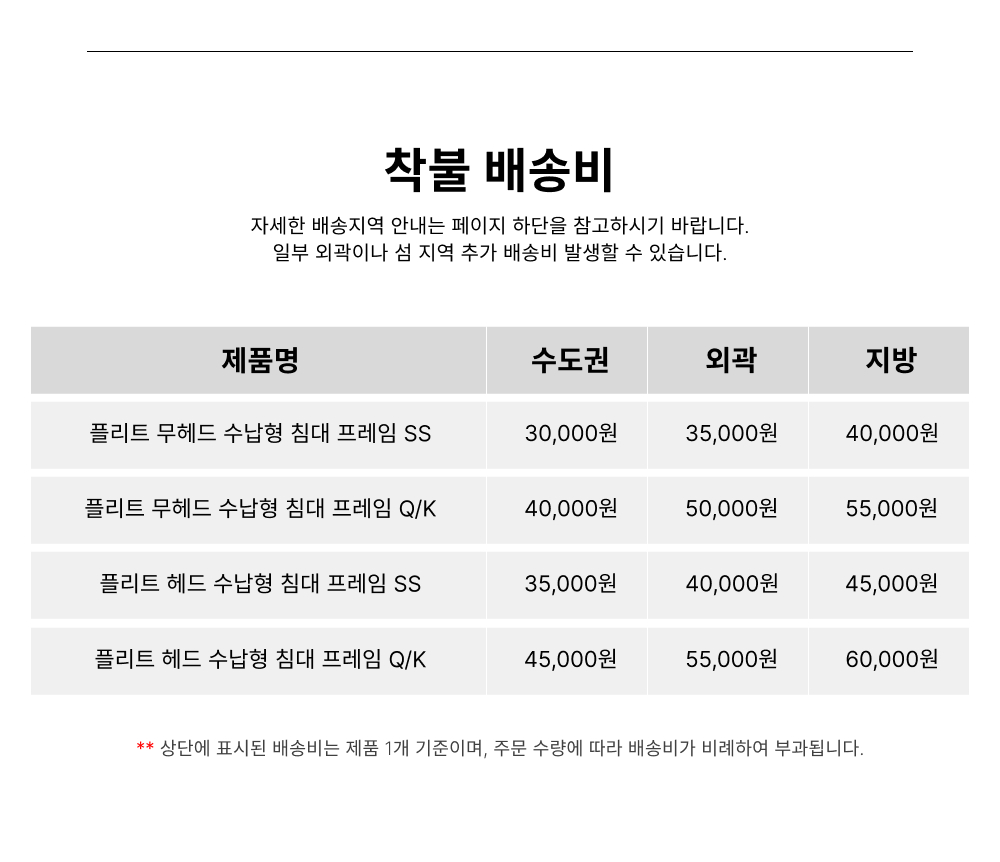 착불 배송비

자세한 배송지역 안내는 페이지 하단을 참고하시기 바랍니다.
일부 외곽이나 섬 지역 추가 배송비 발생할 수 있습니다.

| 제품명 | 수도권 | 외곽 | 지방 |
|---|---|---|---|
| 플리트 무헤드 수납형 침대 프레임 SS | 30,000원 | 35,000원 | 40,000원 |
| 플리트 무헤드 수납형 침대 프레임 Q/K | 40,000원 | 50,000원 | 55,000원 |
| 플리트 헤드 수납형 침대 프레임 SS | 35,000원 | 40,000원 | 45,000원 |
| 플리트 헤드 수납형 침대 프레임 Q/K | 45,000원 | 55,000원 | 60,000원 |

** 상단에 표시된 배송비는 제품 1개 기준이며, 주문 수량에 따라 배송비가 비례하여 부과됩니다.